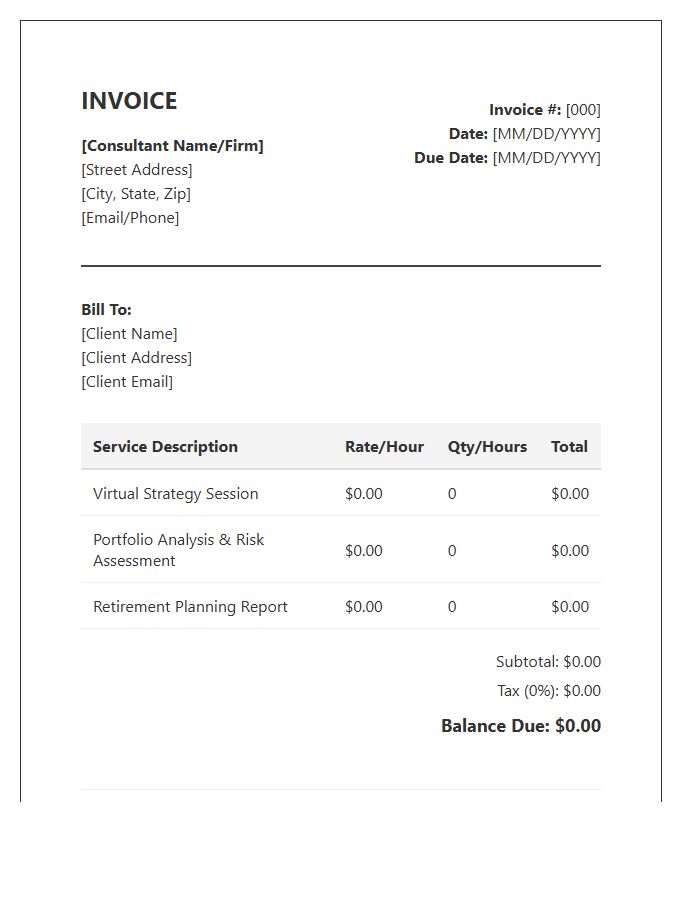 INVOICE

[Consultant Name/Firm]
[Street Address]
[City, State, Zip]
[Email/Phone]

Invoice #: [000]
Date: [MM/DD/YYYY]
Due Date: [MM/DD/YYYY]

Bill To:
[Client Name]
[Client Address]
[Client Email]

| Service Description | Rate/Hour | Qty/Hours | Total |
|---|---|---|---|
| Virtual Strategy Session | $0.00 | 0 | $0.00 |
| Portfolio Analysis & Risk Assessment | $0.00 | 0 | $0.00 |
| Retirement Planning Report | $0.00 | 0 | $0.00 |

Subtotal: $0.00
Tax (0%): $0.00
Balance Due: $0.00